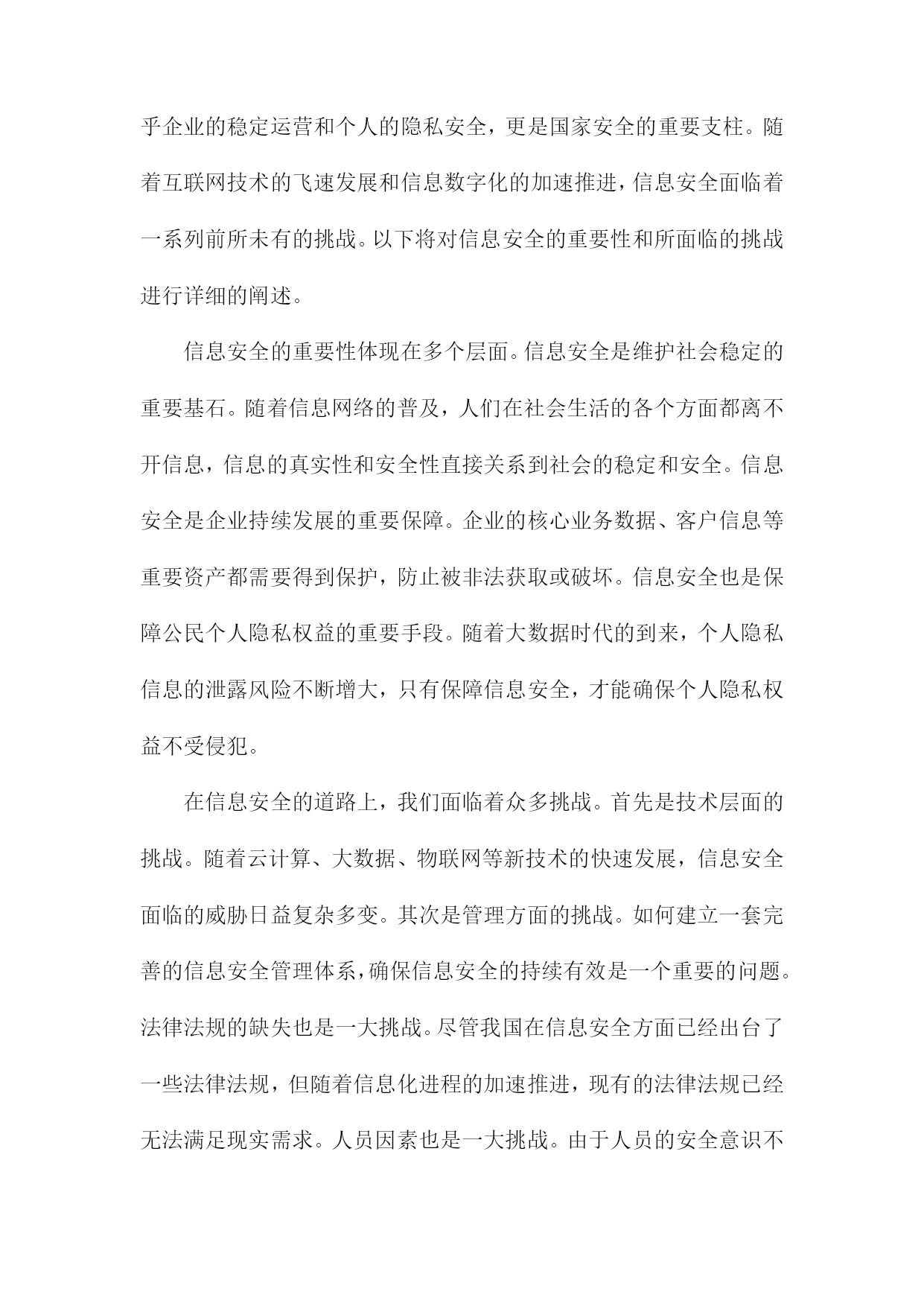 乎企业的稳定运营和个人的隐私安全，更是国家安全的重要支柱。随着互联网技术的飞速发展和信息数字化的加速推进，信息安全面临着一系列前所未有的挑战。以下将对信息安全的重要性和所面临的挑战进行详细的阐述。

信息安全的重要性体现在多个层面。信息安全是维护社会稳定的重要基石。随着信息网络的普及，人们在社会生活的各个方面都离不开信息，信息的真实性和安全性直接关系到社会的稳定和安全。信息安全是企业持续发展的重要保障。企业的核心业务数据、客户信息等重要资产都需要得到保护，防止被非法获取或破坏。信息安全也是保障公民个人隐私权益的重要手段。随着大数据时代的到来，个人隐私信息的泄露风险不断增大，只有保障信息安全，才能确保个人隐私权益不受侵犯。

在信息安全的道路上，我们面临着众多挑战。首先是技术层面的挑战。随着云计算、大数据、物联网等新技术的快速发展，信息安全面临的威胁日益复杂多变。其次是管理方面的挑战。如何建立一套完善的信息安全管理体系，确保信息安全的持续有效是一个重要的问题。法律法规的缺失也是一大挑战。尽管我国在信息安全方面已经出台了一些法律法规，但随着信息化进程的加速推进，现有的法律法规已经无法满足现实需求。人员因素也是一大挑战。由于人员的安全意识不